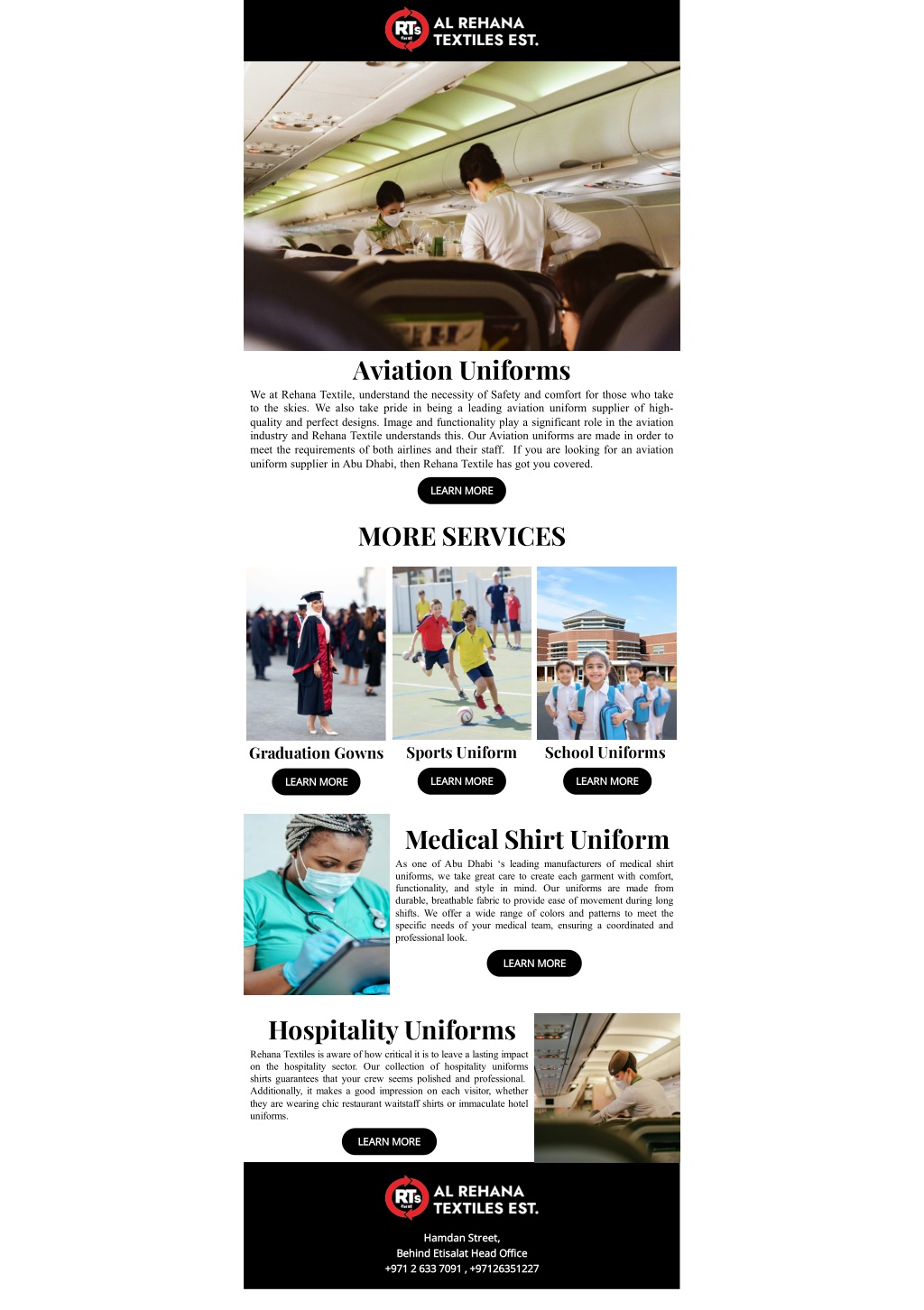 RTs
AL REHANA TEXTILES EST.

Aviation Uniforms

We at Rehana Textile, understand the necessity of Safety and comfort for those who take to the skies. We also take pride in being a leading aviation uniform supplier of high-quality and perfect designs. Image and functionality play a significant role in the aviation industry and Rehana Textile understands this. Our Aviation uniforms are made in order to meet the requirements of both airlines and their staff. If you are looking for an aviation uniform supplier in Abu Dhabi, then Rehana Textile has got you covered.

LEARN MORE

MORE SERVICES

Graduation Gowns
LEARN MORE

Sports Uniform
LEARN MORE

School Uniforms
LEARN MORE

Medical Shirt Uniform

As one of Abu Dhabi 's leading manufacturers of medical shirt uniforms, we take great care to create each garment with comfort, functionality, and style in mind. Our uniforms are made from durable, breathable fabric to provide ease of movement during long shifts. We offer a wide range of colors and patterns to meet the specific needs of your medical team, ensuring a coordinated and professional look.

LEARN MORE

Hospitality Uniforms

Rehana Textiles is aware of how critical it is to leave a lasting impact on the hospitality sector. Our collection of hospitality uniforms shirts guarantees that your crew seems polished and professional. Additionally, it makes a good impression on each visitor, whether they are wearing chic restaurant waitstaff shirts or immaculate hotel uniforms.

LEARN MORE

RTs
AL REHANA TEXTILES EST.

Hamdan Street,
Behind Etisalat Head Office
+971 2 633 7091 , +97126351227